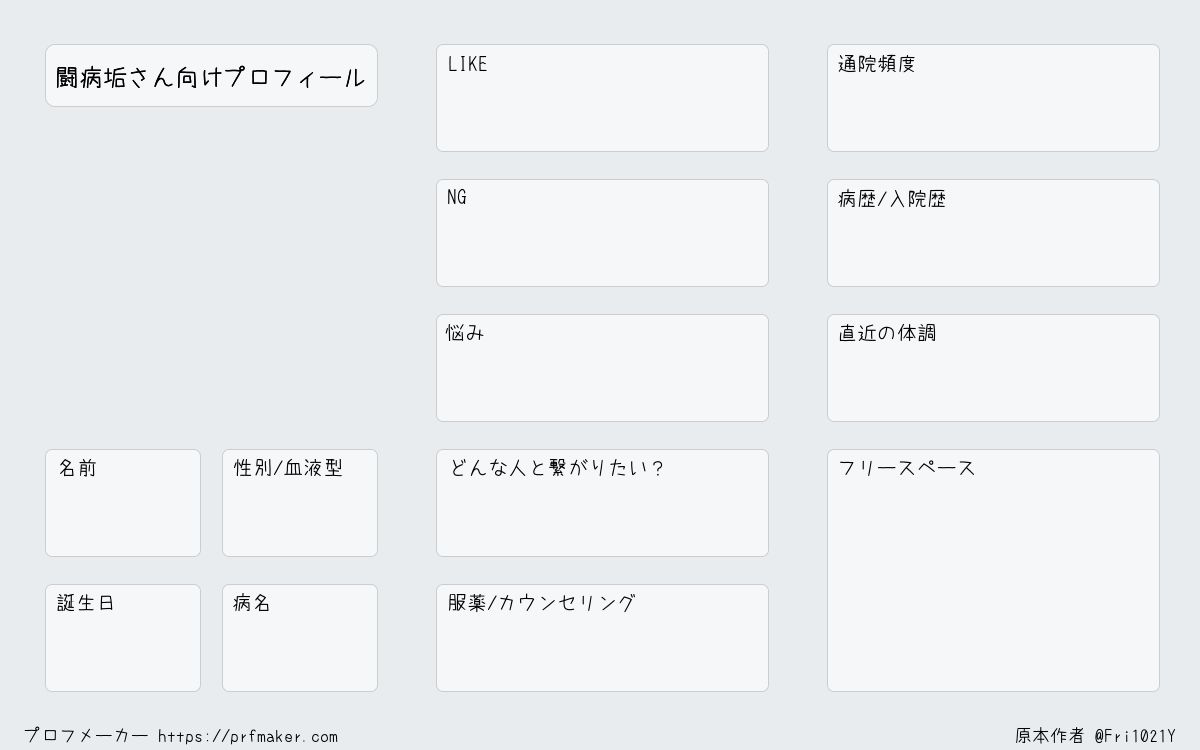 闘病垢さん向けプロフィール

名前

性別/血液型

誕生日

病名

LIKE

NG

悩み

どんな人と繋がりたい?

服薬/カウンセリング

通院頻度

病歴/入院歴

直近の体調

フリースペース

プロフメーカー https://prfmaker.com

原本作者 @Fri1021Y